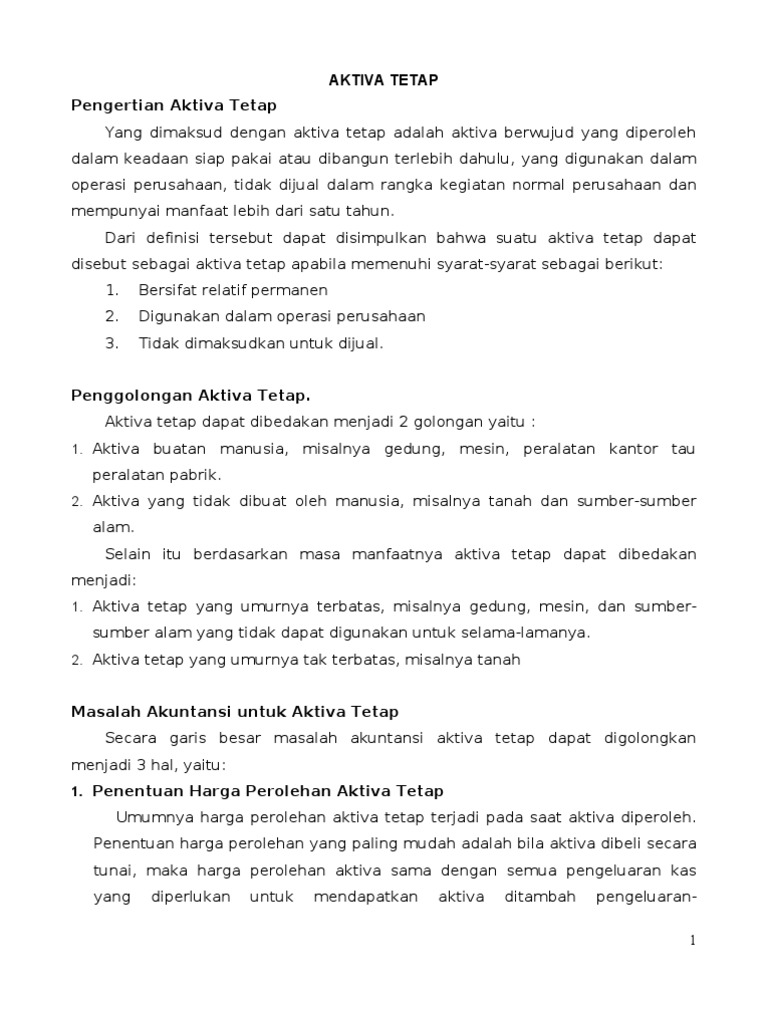 AKTIVA TETAP

Pengertian Aktiva Tetap

Yang dimaksud dengan aktiva tetap adalah aktiva berwujud yang diperoleh dalam keadaan siap pakai atau dibangun terlebih dahulu, yang digunakan dalam operasi perusahaan, tidak dijual dalam rangka kegiatan normal perusahaan dan mempunyai manfaat lebih dari satu tahun.

Dari definisi tersebut dapat disimpulkan bahwa suatu aktiva tetap dapat disebut sebagai aktiva tetap apabila memenuhi syarat-syarat sebagai berikut:

1. Bersifat relatif permanen
2. Digunakan dalam operasi perusahaan
3. Tidak dimaksudkan untuk dijual.

Penggolongan Aktiva Tetap.

Aktiva tetap dapat dibedakan menjadi 2 golongan yaitu :

1. Aktiva buatan manusia, misalnya gedung, mesin, peralatan kantor tau peralatan pabrik.
2. Aktiva yang tidak dibuat oleh manusia, misalnya tanah dan sumber-sumber alam.

Selain itu berdasarkan masa manfaatnya aktiva tetap dapat dibedakan menjadi:

1. Aktiva tetap yang umurnya terbatas, misalnya gedung, mesin, dan sumber-sumber alam yang tidak dapat digunakan untuk selama-lamanya.
2. Aktiva tetap yang umurnya tak terbatas, misalnya tanah

Masalah Akuntansi untuk Aktiva Tetap

Secara garis besar masalah akuntansi aktiva tetap dapat digolongkan menjadi 3 hal, yaitu:

1. Penentuan Harga Perolehan Aktiva Tetap

Umumnya harga perolehan aktiva tetap terjadi pada saat aktiva diperoleh. Penentuan harga perolehan yang paling mudah adalah bila aktiva dibeli secara tunai, maka harga perolehan aktiva sama dengan semua pengeluaran kas yang diperlukan untuk mendapatkan aktiva ditambah pengeluaran-

1